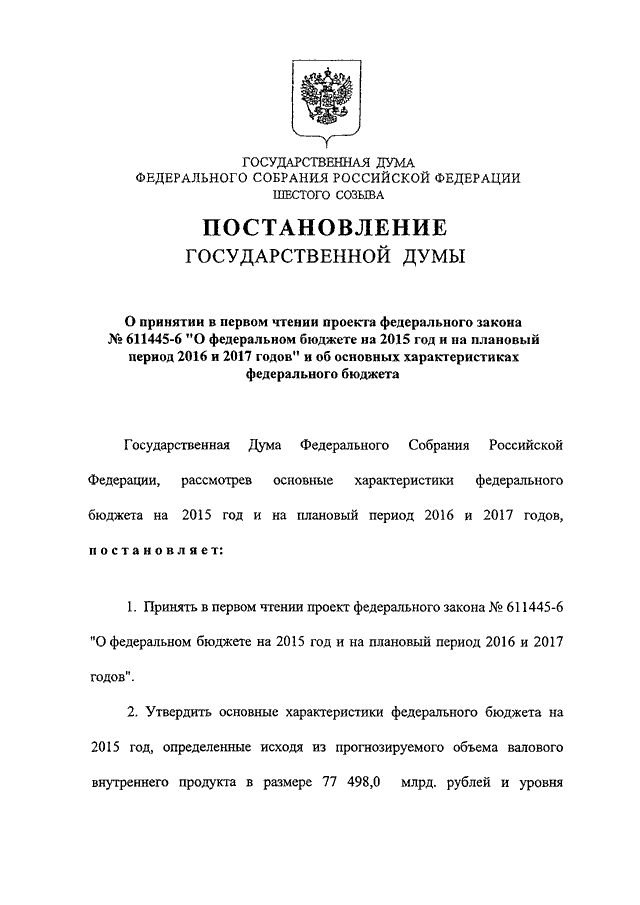 ГОСУДАРСТВЕННАЯ ДУМА
ФЕДЕРАЛЬНОГО СОБРАНИЯ РОССИЙСКОЙ ФЕДЕРАЦИИ
ШЕСТОГО СОЗЫВА

ПОСТАНОВЛЕНИЕ
ГОСУДАРСТВЕННОЙ ДУМЫ

О принятии в первом чтении проекта федерального закона № 611445-6 "О федеральном бюджете на 2015 год и на плановый период 2016 и 2017 годов" и об основных характеристиках федерального бюджета

Государственная Дума Федерального Собрания Российской Федерации, рассмотрев основные характеристики федерального бюджета на 2015 год и на плановый период 2016 и 2017 годов, постановляет:

1. Принять в первом чтении проект федерального закона № 611445-6 "О федеральном бюджете на 2015 год и на плановый период 2016 и 2017 годов".

2. Утвердить основные характеристики федерального бюджета на 2015 год, определенные исходя из прогнозируемого объема валового внутреннего продукта в размере 77 498,0 млрд. рублей и уровня